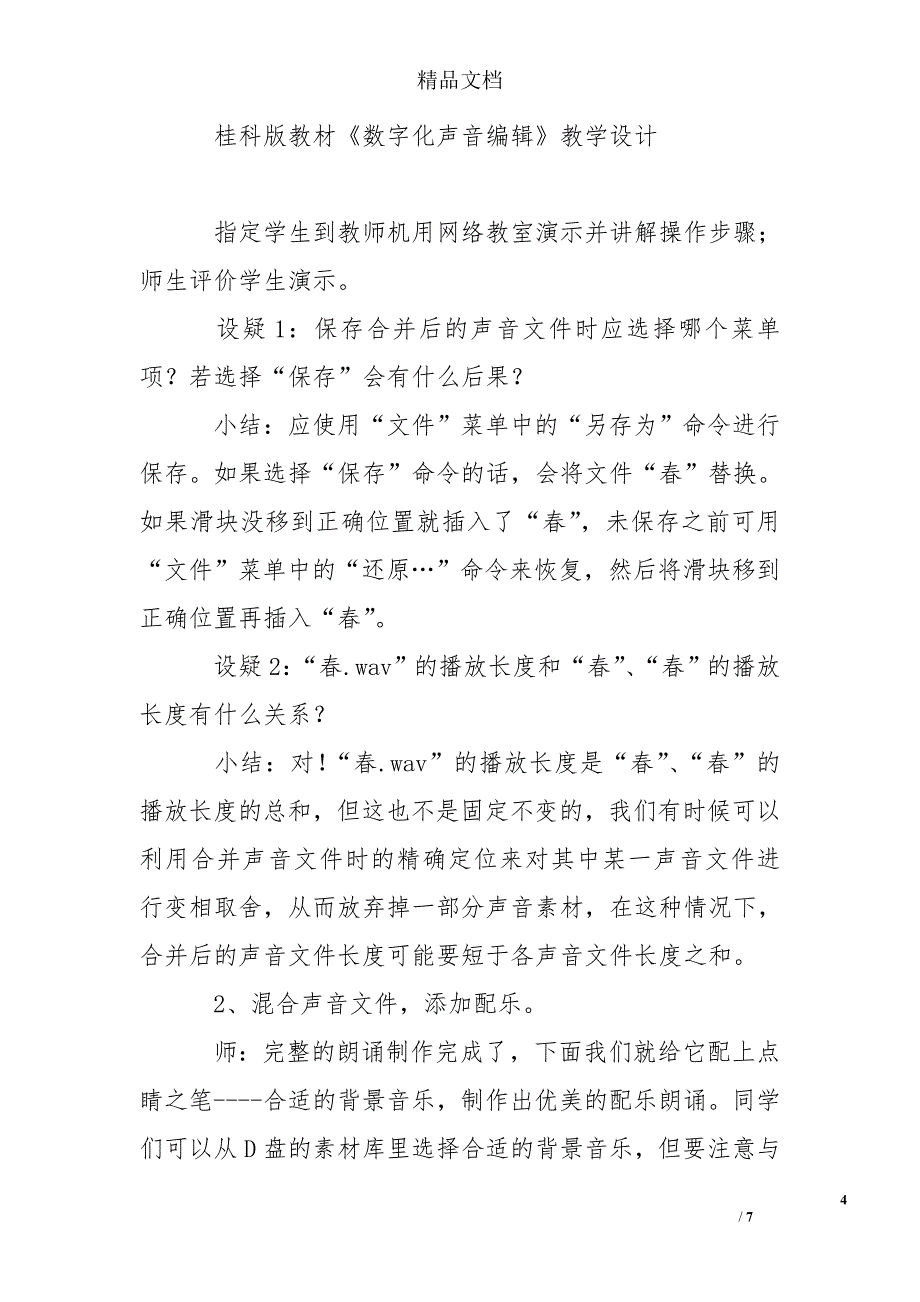 精品文档

桂科版教材《数字化声音编辑》教学设计

指定学生到教师机用网络教室演示并讲解操作步骤；师生评价学生演示。

设疑 1：保存合并后的声音文件时应选择哪个菜单项？若选择“保存”会有什么后果？

小结：应使用“文件”菜单中的“另存为”命令进行保存。如果选择“保存”命令的话，会将文件“春”替换。如果滑块没移到正确位置就插入了“春”，未保存之前可用“文件”菜单中的“还原…”命令来恢复，然后将滑块移到正确位置再插入“春”。

设疑 2：“春.wav”的播放长度和“春”、“春”的播放长度有什么关系？

小结：对！“春.wav”的播放长度是“春”、“春”的播放长度的总和，但这也不是固定不变的，我们有时候可以利用合并声音文件时的精确定位来对其中某一声音文件进行变相取舍，从而放弃掉一部分声音素材，在这种情况下，合并后的声音文件长度可能要短于各声音文件长度之和。

2、混合声音文件，添加配乐。

师：完整的朗诵制作完成了，下面我们就给它配上点睛之笔----合适的背景音乐，制作出优美的配乐朗诵。同学们可以从 D 盘的素材库里选择合适的背景音乐，但要注意与

4

/ 7